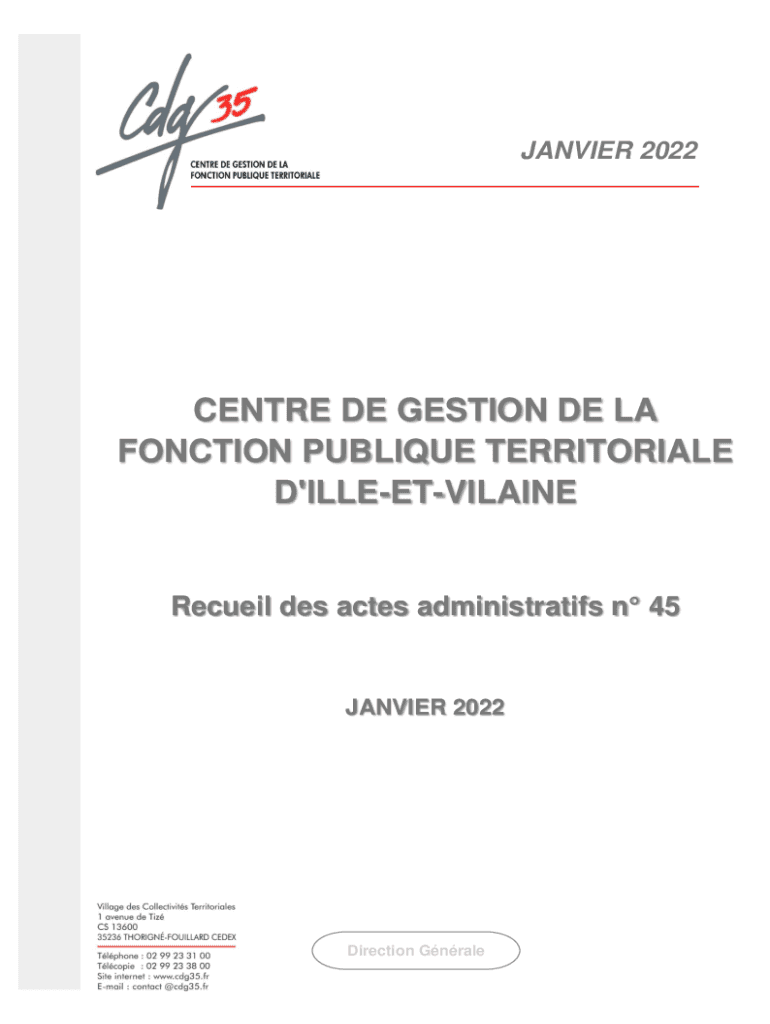 Cdg 35
CENTRE DE GESTION DE LA
FONCTION PUBLIQUE TERRITORIALE

JANVIER 2022

CENTRE DE GESTION DE LA
FONCTION PUBLIQUE TERRITORIALE
D'ILLE-ET-VILAINE

Recueil des actes administratifs n° 45

JANVIER 2022

Village des Collectivités Territoriales
1 avenue de Tizé
CS 13600
35236 THORIGNÉ-FOUILLARD CEDEX
Téléphone : 02 99 23 31 00
Télécopie : 02 99 23 38 00
Site internet : www.cdg35.fr
E-mail : contact @cdg35.fr

Direction Générale